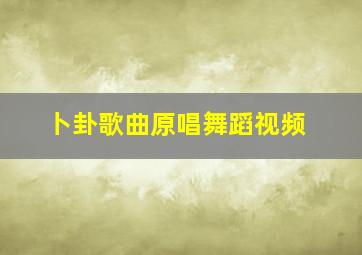 卜卦歌曲原唱舞蹈视频